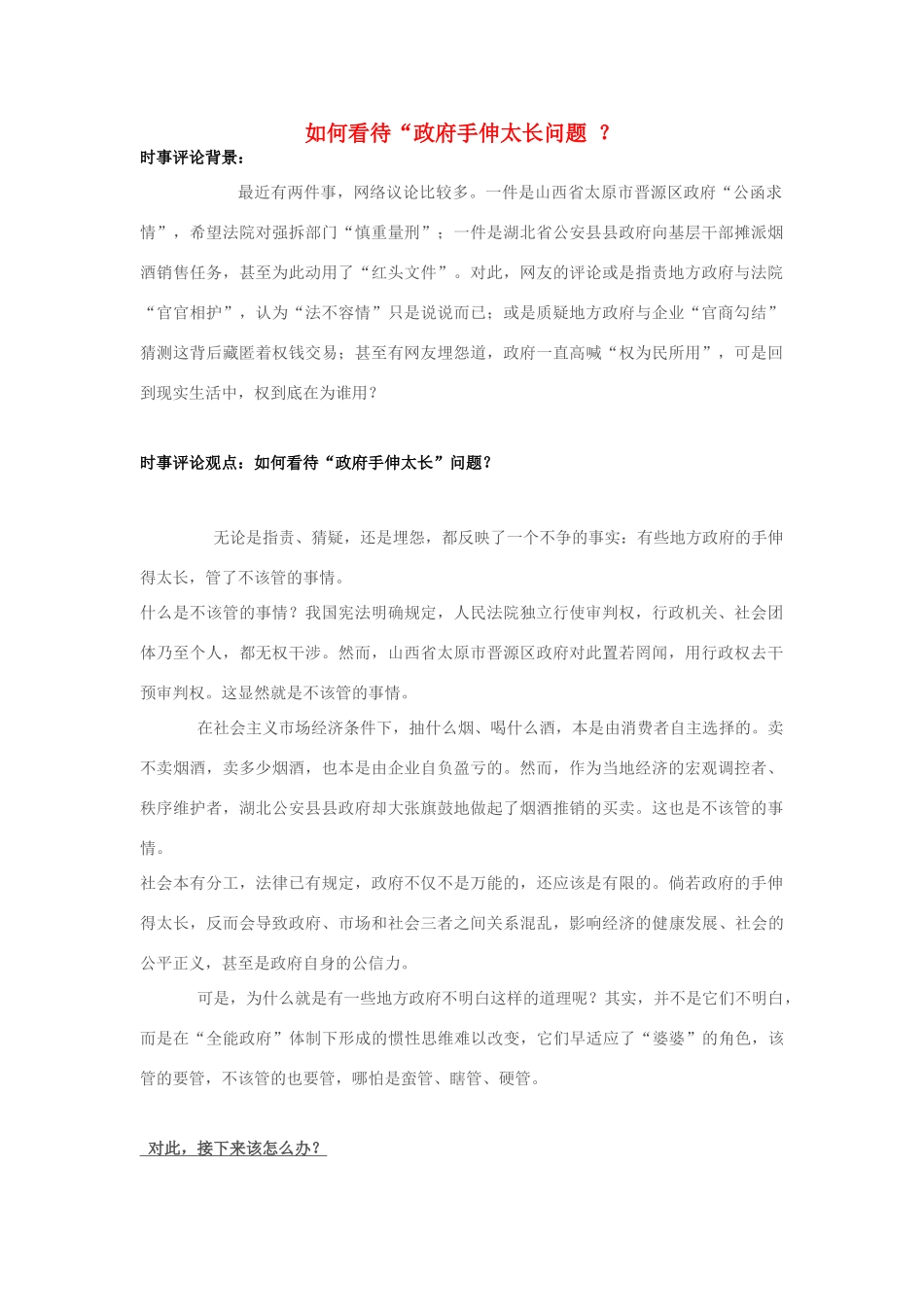 如何看待“政府手伸太长问题 ？

时事评论背景：

最近有两件事，网络议论比较多。一件是山西省太原市晋源区政府“公函求情”，希望法院对强拆部门“慎重量刑”；一件是湖北省公安县县政府向基层干部摊派烟酒销售任务，甚至为此动用了“红头文件”。对此，网友的评论或是指责地方政府与法院“官官相护”，认为“法不容情”只是说说而已；或是质疑地方政府与企业“官商勾结”猜测这背后藏匿着权钱交易；甚至有网友埋怨道，政府一直高喊“权为民所用”，可是回到现实生活中，权到底在为谁用？

时事评论观点：如何看待“政府手伸太长”问题？

无论是指责、猜疑，还是埋怨，都反映了一个不争的事实：有些地方政府的手伸得太长，管了不该管的事情。

什么是不该管的事情？我国宪法明确规定，人民法院独立行使审判权，行政机关、社会团体乃至个人，都无权干涉。然而，山西省太原市晋源区政府对此置若罔闻，用行政权去干预审判权。这显然就是不该管的事情。

在社会主义市场经济条件下，抽什么烟、喝什么酒，本是由消费者自主选择的。卖不卖烟酒，卖多少烟酒，也本是由企业自负盈亏的。然而，作为当地经济的宏观调控者、秩序维护者，湖北公安县县政府却大张旗鼓地做起了烟酒推销的买卖。这也是不该管的事情。

社会本有分工，法律已有规定，政府不仅不是万能的，还应该是有限的。倘若政府的手伸得太长，反而会导致政府、市场和社会三者之间关系混乱，影响经济的健康发展、社会的公平正义，甚至是政府自身的公信力。

可是，为什么就是有一些地方政府不明白这样的道理呢？其实，并不是它们不明白，而是在“全能政府”体制下形成的惯性思维难以改变，它们早适应了“婆婆”的角色，该管的要管，不该管的也要管，哪怕是蛮管、瞎管、硬管。

对此，接下来该怎么办？